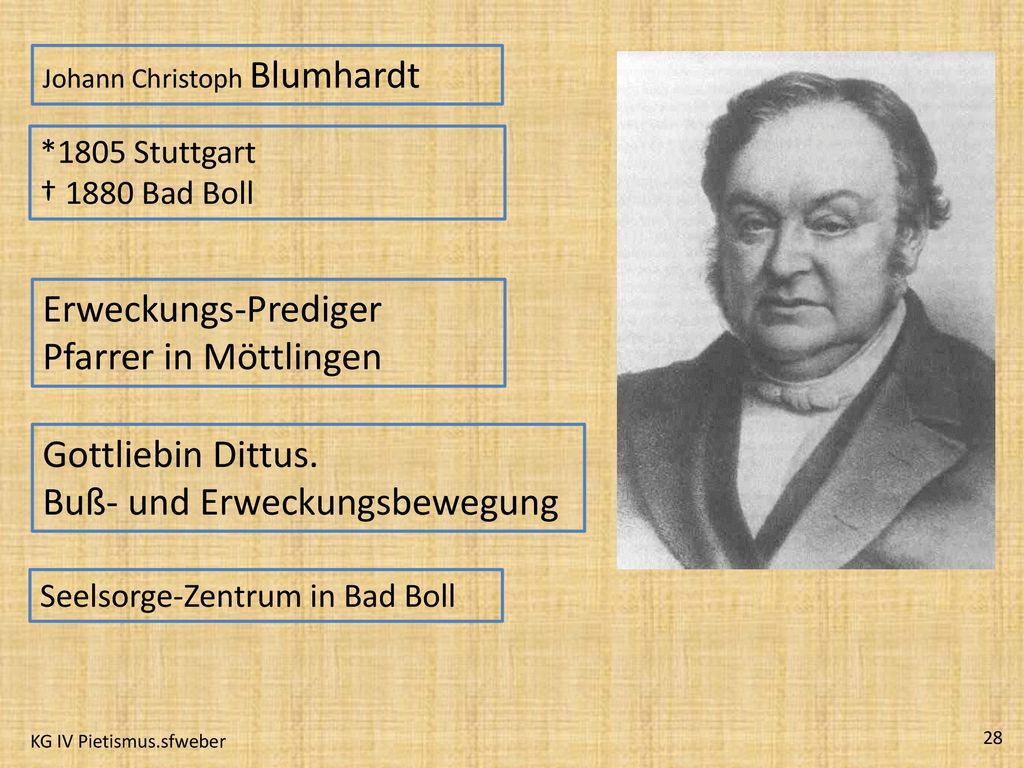 Johann Christoph Blumhardt

*1805 Stuttgart
† 1880 Bad Boll

Erweckungs-Prediger
Pfarrer in Möttlingen

Gottliebin Dittus.
Buß- und Erweckungsbewegung

Seelsorge-Zentrum in Bad Boll

KG IV Pietismus.sfweber

28